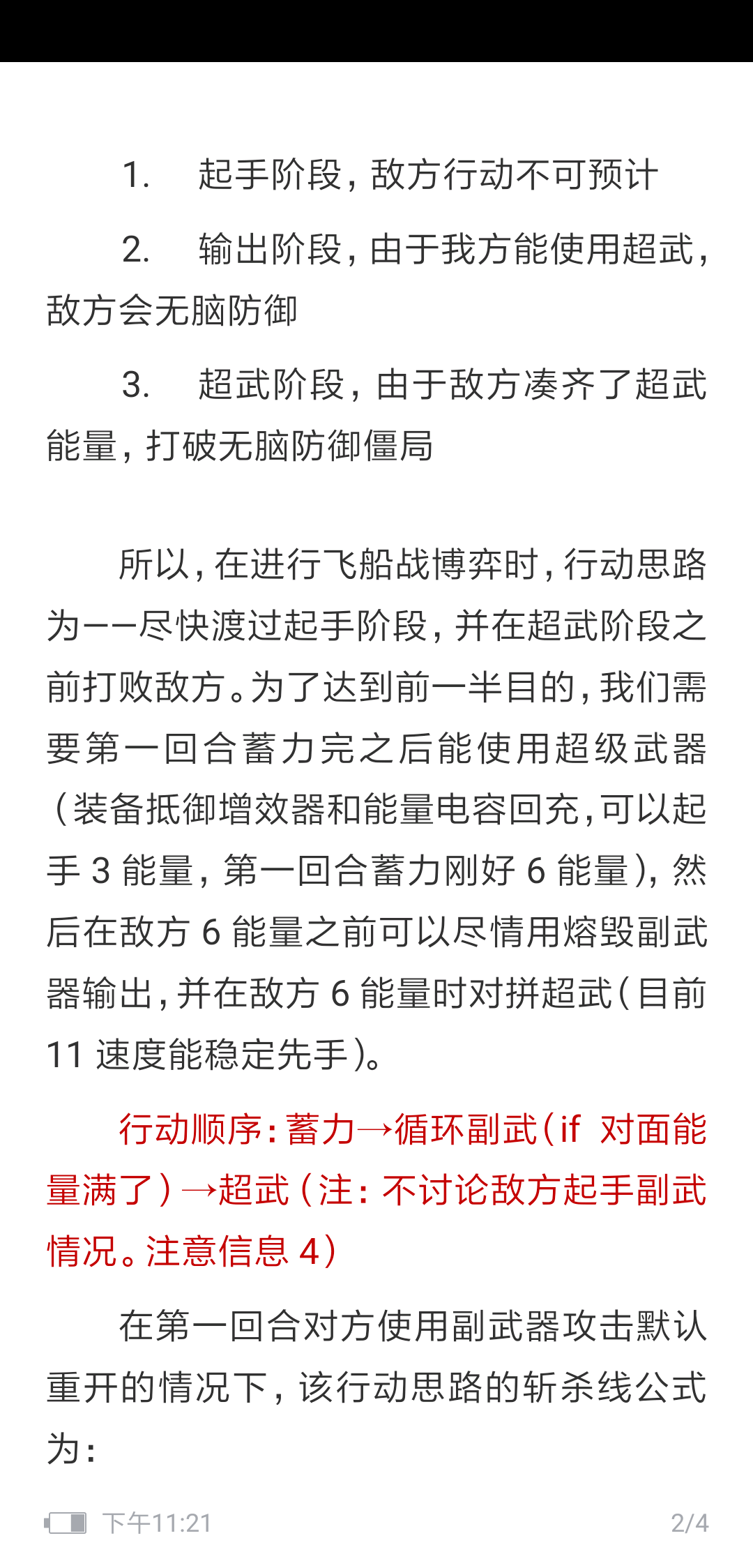 1. 起手阶段，敌方行动不可预计

2. 输出阶段，由于我方能使用超武，敌方会无脑防御

3. 超武阶段，由于敌方凑齐了超武能量，打破无脑防御僵局

所以，在进行飞船战博弈时，行动思路为——尽快渡过起手阶段，并在超武阶段之前打败敌方。为了达到前一半目的，我们需要第一回合蓄力完之后能使用超级武器（装备抵御增效器和能量电容回充，可以起手 3 能量，第一回合蓄力刚好 6 能量），然后在敌方 6 能量之前可以尽情用熔毁副武器输出，并在敌方 6 能量时对拼超武（目前 11 速度能稳定先手）。

行动顺序：蓄力→循环副武（if 对面能量满了）→超武（注：不讨论敌方起手副武情况。注意信息 4）

在第一回合对方使用副武器攻击默认重开的情况下，该行动思路的斩杀线公式为：

下午11:21 2/4